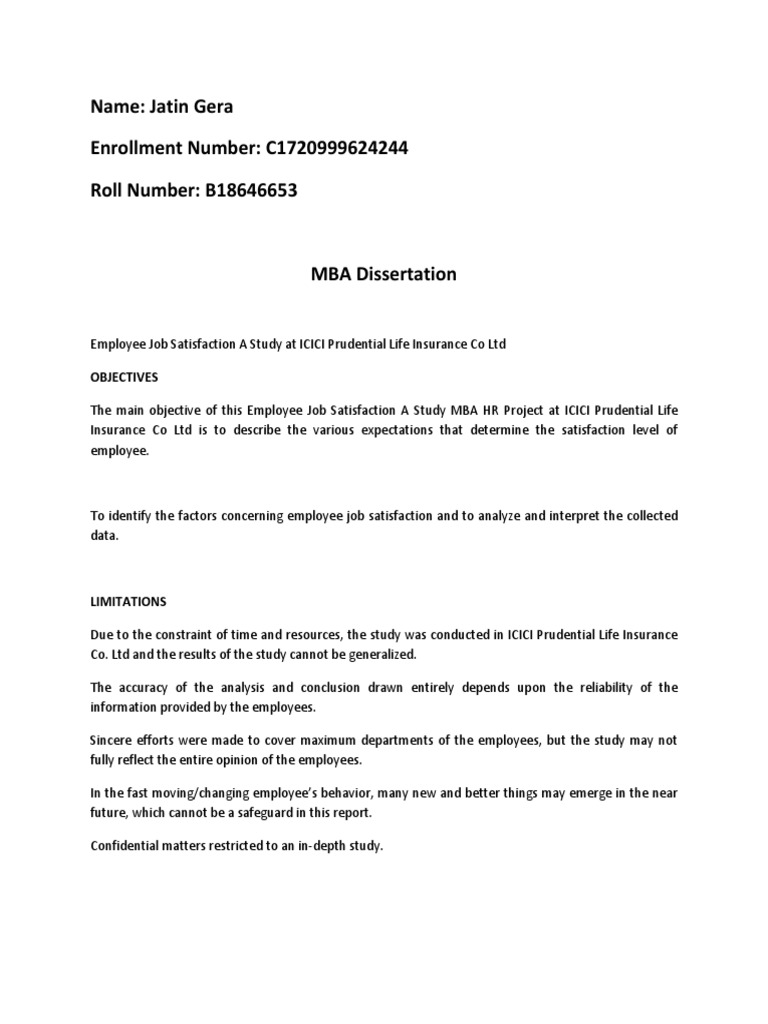 Name: Jatin Gera

Enrollment Number: C1720999624244

Roll Number: B18646653

MBA Dissertation

Employee Job Satisfaction A Study at ICICI Prudential Life Insurance Co Ltd

OBJECTIVES

The main objective of this Employee Job Satisfaction A Study MBA HR Project at ICICI Prudential Life Insurance Co Ltd is to describe the various expectations that determine the satisfaction level of employee.

To identify the factors concerning employee job satisfaction and to analyze and interpret the collected data.

LIMITATIONS

Due to the constraint of time and resources, the study was conducted in ICICI Prudential Life Insurance Co. Ltd and the results of the study cannot be generalized.

The accuracy of the analysis and conclusion drawn entirely depends upon the reliability of the information provided by the employees.

Sincere efforts were made to cover maximum departments of the employees, but the study may not fully reflect the entire opinion of the employees.

In the fast moving/changing employee's behavior, many new and better things may emerge in the near future, which cannot be a safeguard in this report.

Confidential matters restricted to an in-depth study.